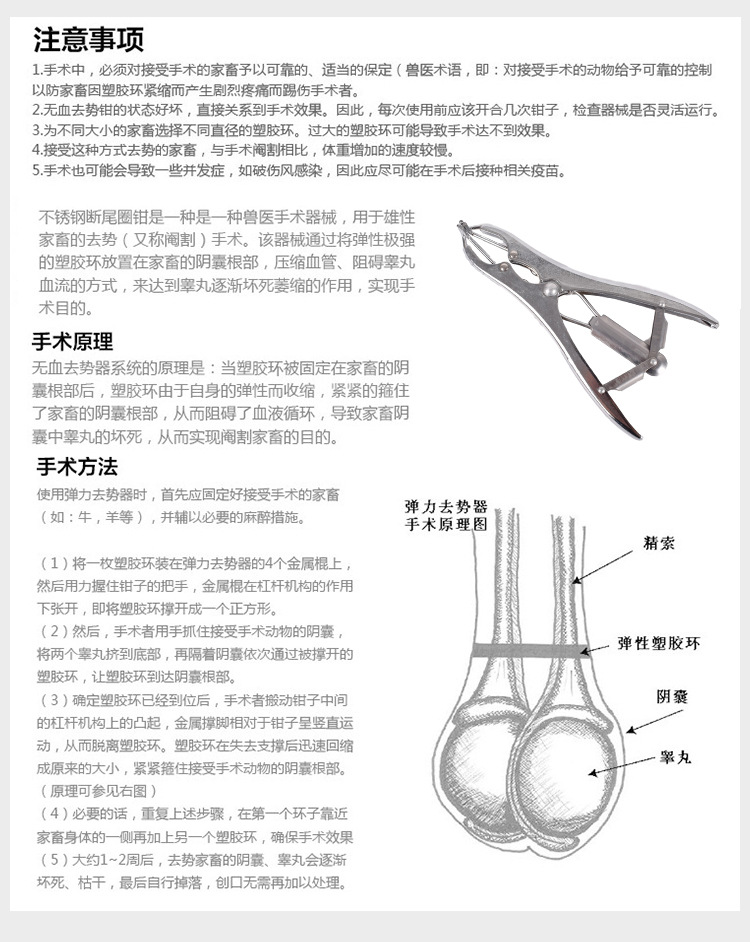 注意事项

1.手术中，必须对接受手术的家畜予以可靠的、适当的保定（兽医术语，即：对接受手术的动物给予可靠的控制以防家畜因塑胶环紧缩而产生剧烈疼痛而踢伤手术者。
2.无血去势钳的状态好坏，直接关系到手术效果。因此，每次使用前应该开合几次钳子，检查器械是否灵活运行。
3.为不同大小的家畜选择不同直径的塑胶环。过大的塑胶环可能导致手术达不到效果。
4.接受这种方式去势的家畜，与手术阉割相比，体重增加的速度较慢。
5.手术也可能会导致一些并发症，如破伤风感染，因此应尽可能在手术后接种相关疫苗。

不锈钢断尾圈钳是一种是一种兽医手术器械，用于雄性家畜的去势（又称阉割）手术。该器械通过将弹性极强的塑胶环放置在家畜的阴囊根部，压缩血管、阻碍睾丸血流的方式，来达到睾丸逐渐坏死萎缩的作用，实现手术目的。

手术原理

无血去势器系统的原理是：当塑胶环被固定在家畜的阴囊根部后，塑胶环由于自身的弹性而收缩，紧紧的箍住了家畜的阴囊根部，从而阻碍了血液循环，导致家畜阴囊中睾丸的坏死，从而实现阉割家畜的目的。

手术方法

使用弹力去势器时，首先应固定好接受手术的家畜（如：牛，羊等），并辅以必要的麻醉措施。

（1）将一枚塑胶环装在弹力去势器的4个金属棍上，然后用力握住钳子的把手，金属棍在杠杆机构的作用下张开，即将塑胶环撑开成一个正方形。
（2）然后，手术者用手抓住接受手术动物的阴囊，将两个睾丸挤到底部，再隔着阴囊依次通过被撑开的塑胶环，让塑胶环到达阴囊根部。
（3）确定塑胶环已经到位后，手术者搬动钳子中间的杠杆机构上的凸起，金属撑脚相对于钳子呈竖直运动，从而脱离塑胶环。塑胶环在失去支撑后迅速回缩成原来的大小，紧紧箍住接受手术动物的阴囊根部。（原理可参见右图）
（4）必要的话，重复上述步骤，在第一个环子靠近家畜身体的一侧再加上另一个塑胶环，确保手术效果
（5）大约1~2周后，去势家畜的阴囊、睾丸会逐渐坏死、枯干，最后自行掉落，创口无需再加以处理。

弹力去势器
手术原理图
精索
弹性塑胶环
阴囊
睾丸